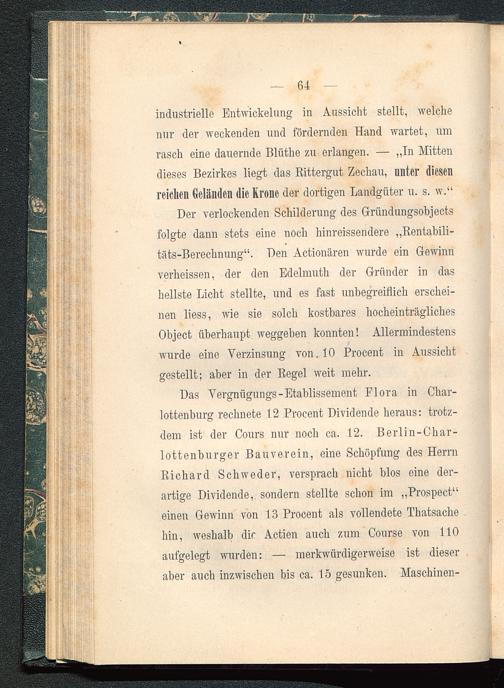 — 64 —

industrielle Entwickelung in Aussicht stellt, welche nur der weckenden und fördernden Hand wartet, um rasch eine dauernde Blüthe zu erlangen. — „In Mitten dieses Bezirkes liegt das Rittergut Zechau, unter diesen reichen Geländen die Krone der dortigen Landgüter u. s. w.“

Der verlockenden Schilderung des Gründungsobjects folgte dann stets eine noch hinreissendere „Rentabilitäts-Berechnung“. Den Actionären wurde ein Gewinn verheissen, der den Edelmuth der Gründer in das hellste Licht stellte, und es fast unbegreiflich erscheinen liess, wie sie solch kostbares hocheinträgliches Object überhaupt weggeben konnten! Allermindestens wurde eine Verzinsung von 10 Procent in Aussicht gestellt; aber in der Regel weit mehr.

Das Vergnügungs-Etablissement Flora in Charlottenburg rechnete 12 Procent Dividende heraus: trotzdem ist der Cours nur noch ca. 12. Berlin-Charlottenburger Bauverein, eine Schöpfung des Herrn Richard Schweder, versprach nicht blos eine derartige Dividende, sondern stellte schon im „Prospect“ einen Gewinn von 13 Procent als vollendete Thatsache hin, weshalb die Actien auch zum Course von 110 aufgelegt wurden: — merkwürdigerweise ist dieser aber auch inzwischen bis ca. 15 gesunken. Maschinen-